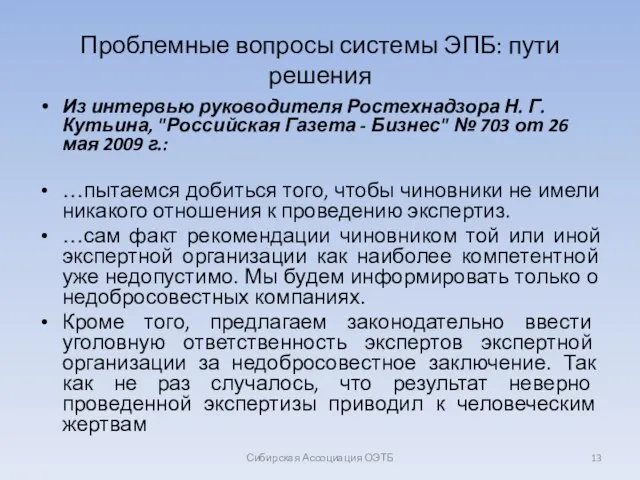 Проблемные вопросы системы ЭПБ: пути решения

• Из интервью руководителя Ростехнадзора Н. Г. Кутьина, "Российская Газета - Бизнес" № 703 от 26 мая 2009 г.:

• …пытаемся добиться того, чтобы чиновники не имели никакого отношения к проведению экспертиз.

• …сам факт рекомендации чиновником той или иной экспертной организации как наиболее компетентной уже недопустимо. Мы будем информировать только о недобросовестных компаниях.

• Кроме того, предлагаем законодательно ввести уголовную ответственность экспертов экспертной организации за недобросовестное заключение. Так как не раз случалось, что результат неверно проведенной экспертизы приводил к человеческим жертвам

Сибирская Ассоциация ОЭТБ

13